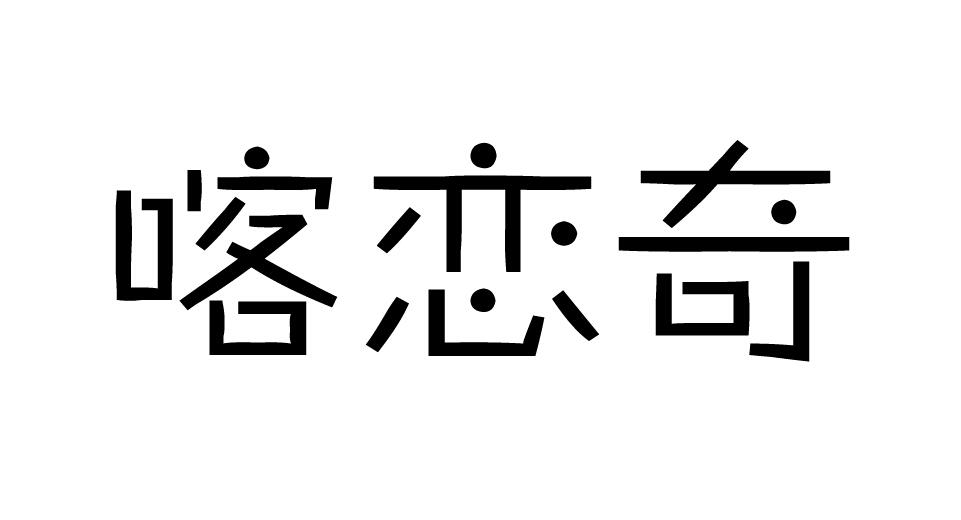 喀恋奇